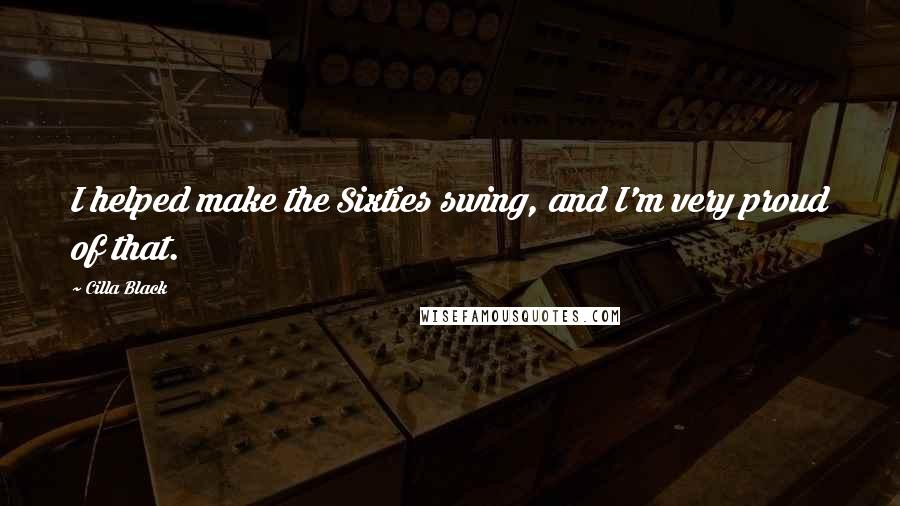 I helped make the Sixties swing, and I'm very proud of that.

~ Cilla Black

WISEFAMOUSQUOTES.COM